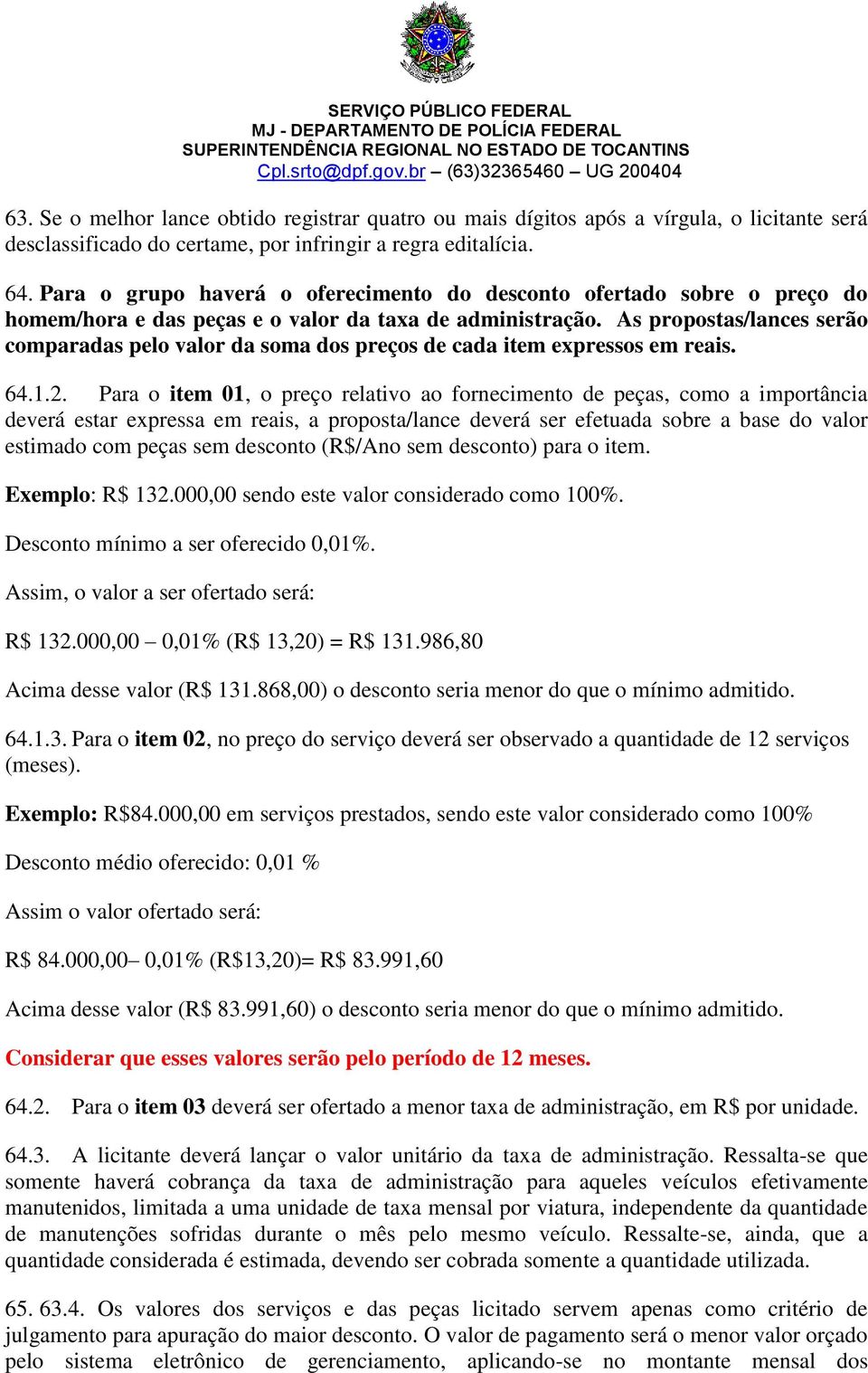 SERVIÇO PÚBLICO FEDERAL
MJ - DEPARTAMENTO DE POLÍCIA FEDERAL
SUPERINTENDÊNCIA REGIONAL NO ESTADO DE TOCANTINS
Cpl.srto@dpf.gov.br – (63)32365460 – UG 200404

63. Se o melhor lance obtido registrar quatro ou mais dígitos após a vírgula, o licitante será desclassificado do certame, por infringir a regra editalícia.

64. Para o grupo haverá o oferecimento do desconto ofertado sobre o preço do homem/hora e das peças e o valor da taxa de administração. As propostas/lances serão comparadas pelo valor da soma dos preços de cada item expressos em reais.

64.1.2. Para o item 01, o preço relativo ao fornecimento de peças, como a importância deverá estar expressa em reais, a proposta/lance deverá ser efetuada sobre a base do valor estimado com peças sem desconto (R$/Ano sem desconto) para o item.

Exemplo: R$ 132.000,00 sendo este valor considerado como 100%.

Desconto mínimo a ser oferecido 0,01%.

Assim, o valor a ser ofertado será:

R$ 132.000,00 – 0,01% (R$ 13,20) = R$ 131.986,80

Acima desse valor (R$ 131.868,00) o desconto seria menor do que o mínimo admitido.

64.1.3. Para o item 02, no preço do serviço deverá ser observado a quantidade de 12 serviços (meses).

Exemplo: R$84.000,00 em serviços prestados, sendo este valor considerado como 100%

Desconto médio oferecido: 0,01 %

Assim o valor ofertado será:

R$ 84.000,00– 0,01% (R$13,20)= R$ 83.991,60

Acima desse valor (R$ 83.991,60) o desconto seria menor do que o mínimo admitido.

Considerar que esses valores serão pelo período de 12 meses.

64.2. Para o item 03 deverá ser ofertado a menor taxa de administração, em R$ por unidade.

64.3. A licitante deverá lançar o valor unitário da taxa de administração. Ressalta-se que somente haverá cobrança da taxa de administração para aqueles veículos efetivamente manutenidos, limitada a uma unidade de taxa mensal por viatura, independente da quantidade de manutenções sofridas durante o mês pelo mesmo veículo. Ressalte-se, ainda, que a quantidade considerada é estimada, devendo ser cobrada somente a quantidade utilizada.

65. 63.4. Os valores dos serviços e das peças licitado servem apenas como critério de julgamento para apuração do maior desconto. O valor de pagamento será o menor valor orçado pelo sistema eletrônico de gerenciamento, aplicando-se no montante mensal dos